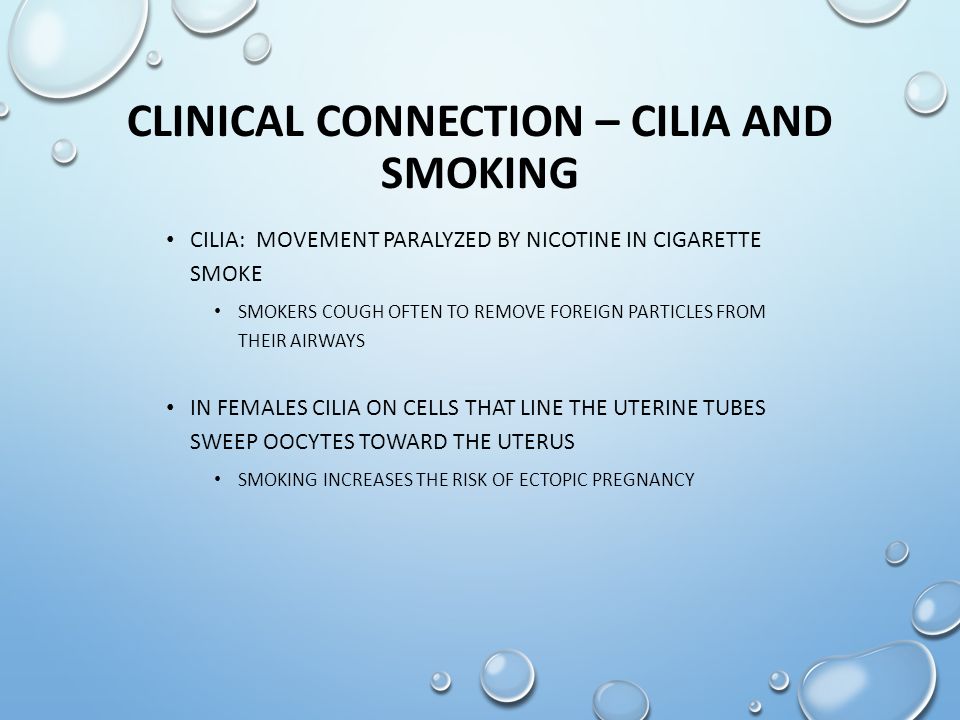 CLINICAL CONNECTION – CILIA AND SMOKING

• CILIA: MOVEMENT PARALYZED BY NICOTINE IN CIGARETTE SMOKE

• SMOKERS COUGH OFTEN TO REMOVE FOREIGN PARTICLES FROM THEIR AIRWAYS

• IN FEMALES CILIA ON CELLS THAT LINE THE UTERINE TUBES SWEEP OOCYTES TOWARD THE UTERUS

• SMOKING INCREASES THE RISK OF ECTOPIC PREGNANCY